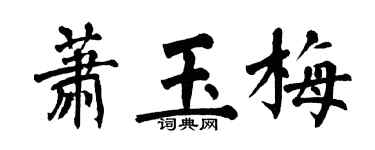 萧玉梅

词典网